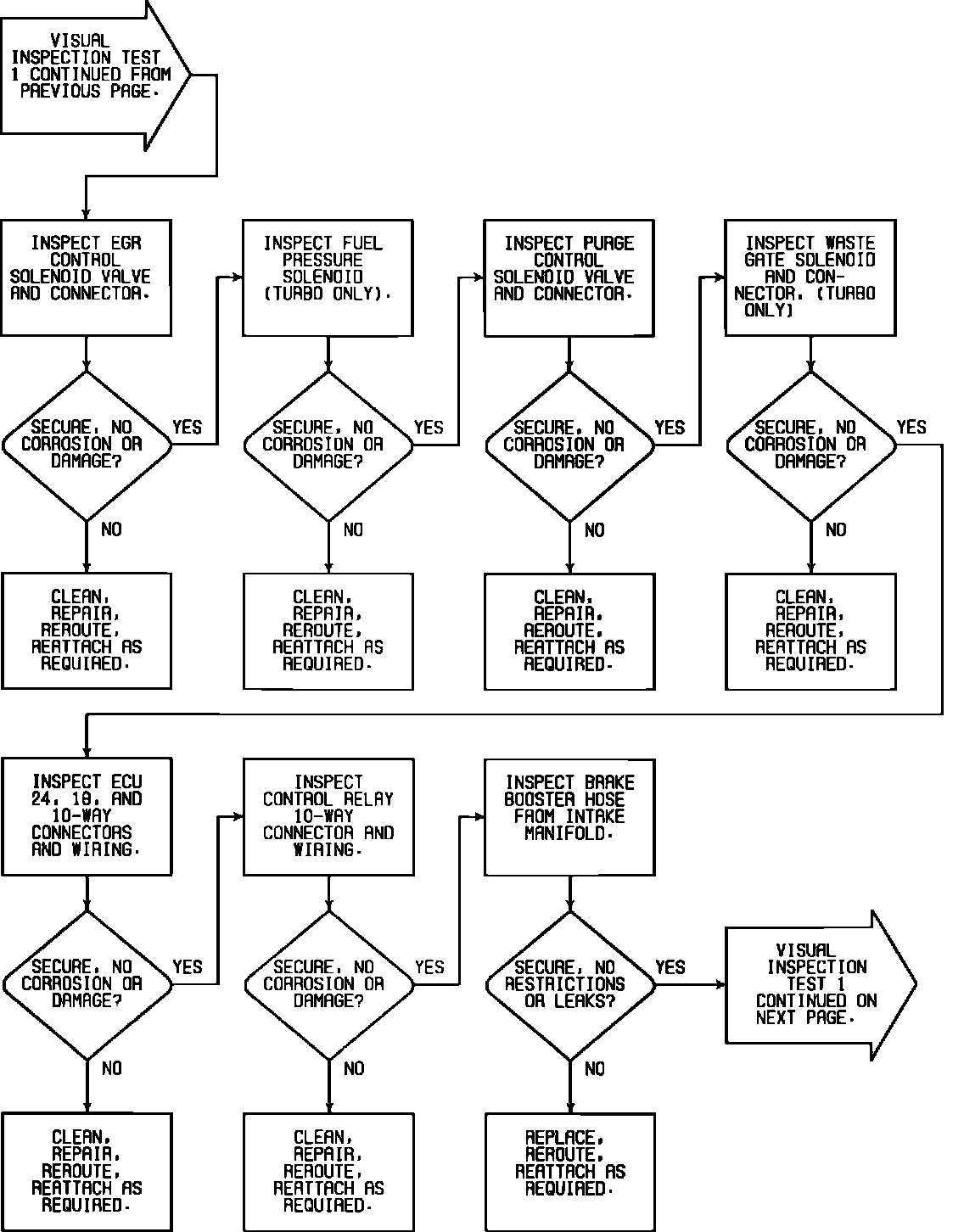 VISUAL INSPECTION TEST 1 CONTINUED FROM PREVIOUS PAGE.

INSPECT EGR CONTROL SOLENOID VALVE AND CONNECTOR.

SECURE, NO CORROSION OR DAMAGE?

YES

NO

CLEAN, REPAIR, REROUTE, REATTACH AS REQUIRED.

INSPECT FUEL PRESSURE SOLENOID (TURBO ONLY).

SECURE, NO CORROSION OR DAMAGE?

YES

NO

CLEAN, REPAIR, REROUTE, REATTACH AS REQUIRED.

INSPECT PURGE CONTROL SOLENOID VALVE AND CONNECTOR.

SECURE, NO CORROSION OR DAMAGE?

YES

NO

CLEAN, REPAIR, REROUTE, REATTACH AS REQUIRED.

INSPECT WASTE GATE SOLENOID AND CONNECTOR. (TURBO ONLY)

SECURE, NO CORROSION OR DAMAGE?

YES

NO

CLEAN, REPAIR, REROUTE, REATTACH AS REQUIRED.

INSPECT ECU 24, 18, AND 10-WAY CONNECTORS AND WIRING.

SECURE, NO CORROSION OR DAMAGE?

YES

NO

CLEAN, REPAIR, REROUTE, REATTACH AS REQUIRED.

INSPECT CONTROL RELAY 10-WAY CONNECTOR AND WIRING.

SECURE, NO CORROSION OR DAMAGE?

YES

NO

CLEAN, REPAIR, REROUTE, REATTACH AS REQUIRED.

INSPECT BRAKE BOOSTER HOSE FROM INTAKE MANIFOLD.

SECURE, NO RESTRICTIONS OR LEAKS?

YES

NO

REPLACE, REROUTE, REATTACH AS REQUIRED.

VISUAL INSPECTION TEST 1 CONTINUED ON NEXT PAGE.